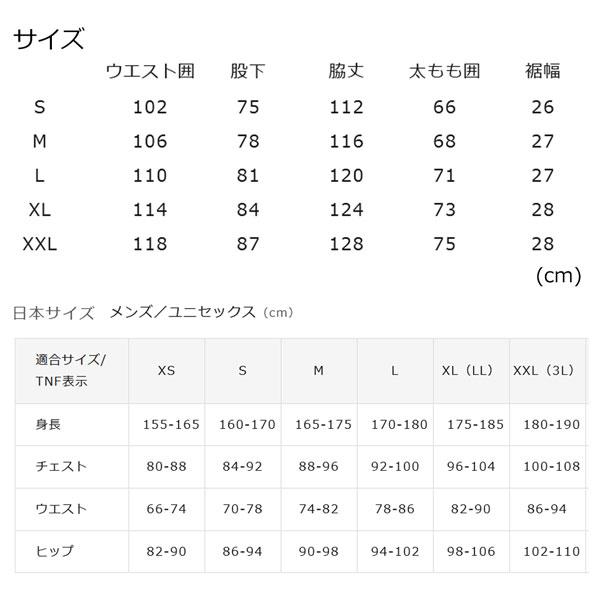 サイズ

|  | ウエスト囲 | 股下 | 脇丈 | 太もも囲 | 裾幅 |
|---|---|---|---|---|---|
| S | 102 | 75 | 112 | 66 | 26 |
| M | 106 | 78 | 116 | 68 | 27 |
| L | 110 | 81 | 120 | 71 | 27 |
| XL | 114 | 84 | 124 | 73 | 28 |
| XXL | 118 | 87 | 128 | 75 | 28 |

(cm)

日本サイズ　メンズ／ユニセックス（cm）

| 適合サイズ/ TNF表示 | XS | S | M | L | XL（LL） | XXL（3L） |
|---|---|---|---|---|---|---|
| 身長 | 155-165 | 160-170 | 165-175 | 170-180 | 175-185 | 180-190 |
| チェスト | 80-88 | 84-92 | 88-96 | 92-100 | 96-104 | 100-108 |
| ウエスト | 66-74 | 70-78 | 74-82 | 78-86 | 82-90 | 86-94 |
| ヒップ | 82-90 | 86-94 | 90-98 | 94-102 | 98-106 | 102-110 |